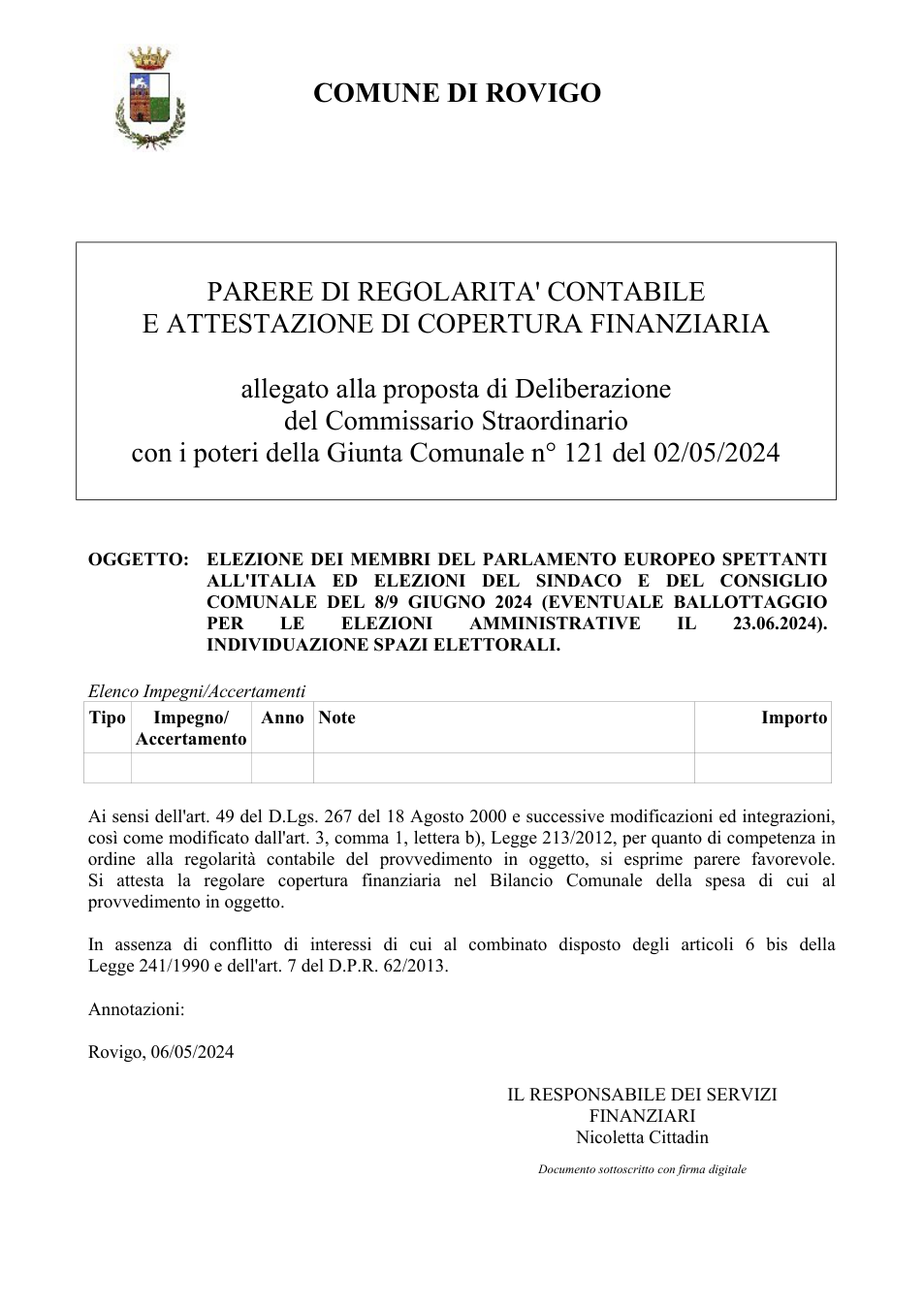 COMUNE DI ROVIGO

PARERE DI REGOLARITA' CONTABILE
E ATTESTAZIONE DI COPERTURA FINANZIARIA

allegato alla proposta di Deliberazione
del Commissario Straordinario
con i poteri della Giunta Comunale n° 121 del 02/05/2024

OGGETTO: ELEZIONE DEI MEMBRI DEL PARLAMENTO EUROPEO SPETTANTI ALL'ITALIA ED ELEZIONI DEL SINDACO E DEL CONSIGLIO COMUNALE DEL 8/9 GIUGNO 2024 (EVENTUALE BALLOTTAGGIO PER LE ELEZIONI AMMINISTRATIVE IL 23.06.2024). INDIVIDUAZIONE SPAZI ELETTORALI.

Elenco Impegni/Accertamenti

| Tipo | Impegno/ Accertamento | Anno | Note | Importo |
|---|---|---|---|---|
| | | | | |

Ai sensi dell'art. 49 del D.Lgs. 267 del 18 Agosto 2000 e successive modificazioni ed integrazioni, così come modificato dall'art. 3, comma 1, lettera b), Legge 213/2012, per quanto di competenza in ordine alla regolarità contabile del provvedimento in oggetto, si esprime parere favorevole. Si attesta la regolare copertura finanziaria nel Bilancio Comunale della spesa di cui al provvedimento in oggetto.

In assenza di conflitto di interessi di cui al combinato disposto degli articoli 6 bis della Legge 241/1990 e dell'art. 7 del D.P.R. 62/2013.

Annotazioni:

Rovigo, 06/05/2024

IL RESPONSABILE DEI SERVIZI
FINANZIARI
Nicoletta Cittadin

Documento sottoscritto con firma digitale